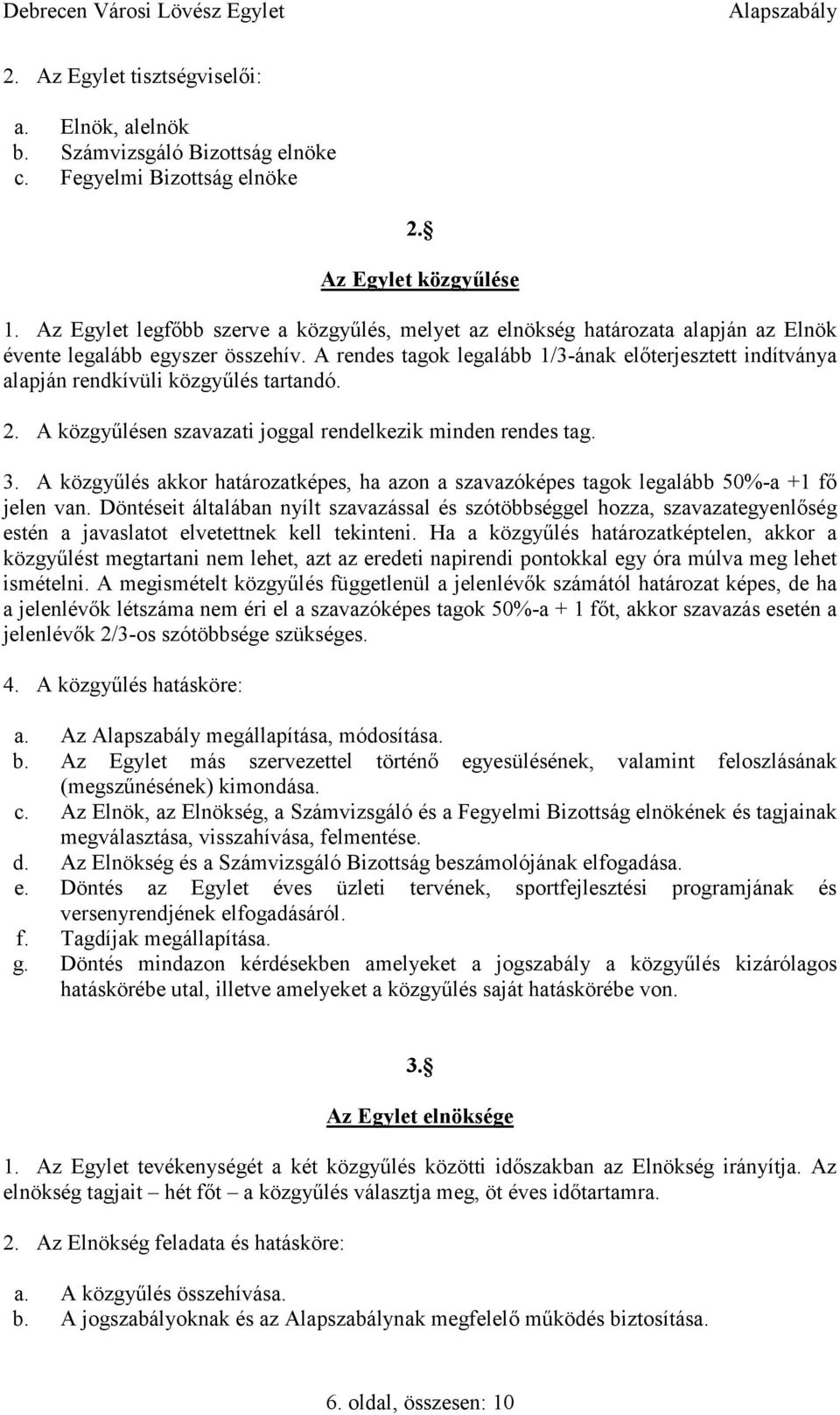 Debrecen Városi Lövész Egylet Alapszabály

2. Az Egylet tisztségviselői:

a. Elnök, alelnök
b. Számvizsgáló Bizottság elnöke
c. Fegyelmi Bizottság elnöke

2.§

Az Egylet közgyűlése

1. Az Egylet legfőbb szerve a közgyűlés, melyet az elnökség határozata alapján az Elnök évente legalább egyszer összehív. A rendes tagok legalább 1/3-ának előterjesztett indítványa alapján rendkívüli közgyűlés tartandó.

2. A közgyűlésen szavazati joggal rendelkezik minden rendes tag.

3. A közgyűlés akkor határozatképes, ha azon a szavazóképes tagok legalább 50%-a +1 fő jelen van. Döntéseit általában nyílt szavazással és szótöbbséggel hozza, szavazategyenlőség estén a javaslatot elvetettnek kell tekinteni. Ha a közgyűlés határozatképtelen, akkor a közgyűlést megtartani nem lehet, azt az eredeti napirendi pontokkal egy óra múlva meg lehet ismételni. A megismételt közgyűlés függetlenül a jelenlévők számától határozat képes, de ha a jelenlévők létszáma nem éri el a szavazóképes tagok 50%-a + 1 főt, akkor szavazás esetén a jelenlévők 2/3-os szótöbbsége szükséges.

4. A közgyűlés hatásköre:

a. Az Alapszabály megállapítása, módosítása.
b. Az Egylet más szervezettel történő egyesülésének, valamint feloszlásának (megszűnésének) kimondása.
c. Az Elnök, az Elnökség, a Számvizsgáló és a Fegyelmi Bizottság elnökének és tagjainak megválasztása, visszahívása, felmentése.
d. Az Elnökség és a Számvizsgáló Bizottság beszámolójának elfogadása.
e. Döntés az Egylet éves üzleti tervének, sportfejlesztési programjának és versenyrendjének elfogadásáról.
f. Tagdíjak megállapítása.
g. Döntés mindazon kérdésekben amelyeket a jogszabály a közgyűlés kizárólagos hatáskörébe utal, illetve amelyeket a közgyűlés saját hatáskörébe von.

3.§

Az Egylet elnöksége

1. Az Egylet tevékenységét a két közgyűlés közötti időszakban az Elnökség irányítja. Az elnökség tagjait – hét főt – a közgyűlés választja meg, öt éves időtartamra.

2. Az Elnökség feladata és hatásköre:

a. A közgyűlés összehívása.
b. A jogszabályoknak és az Alapszabálynak megfelelő működés biztosítása.

6. oldal, összesen: 10